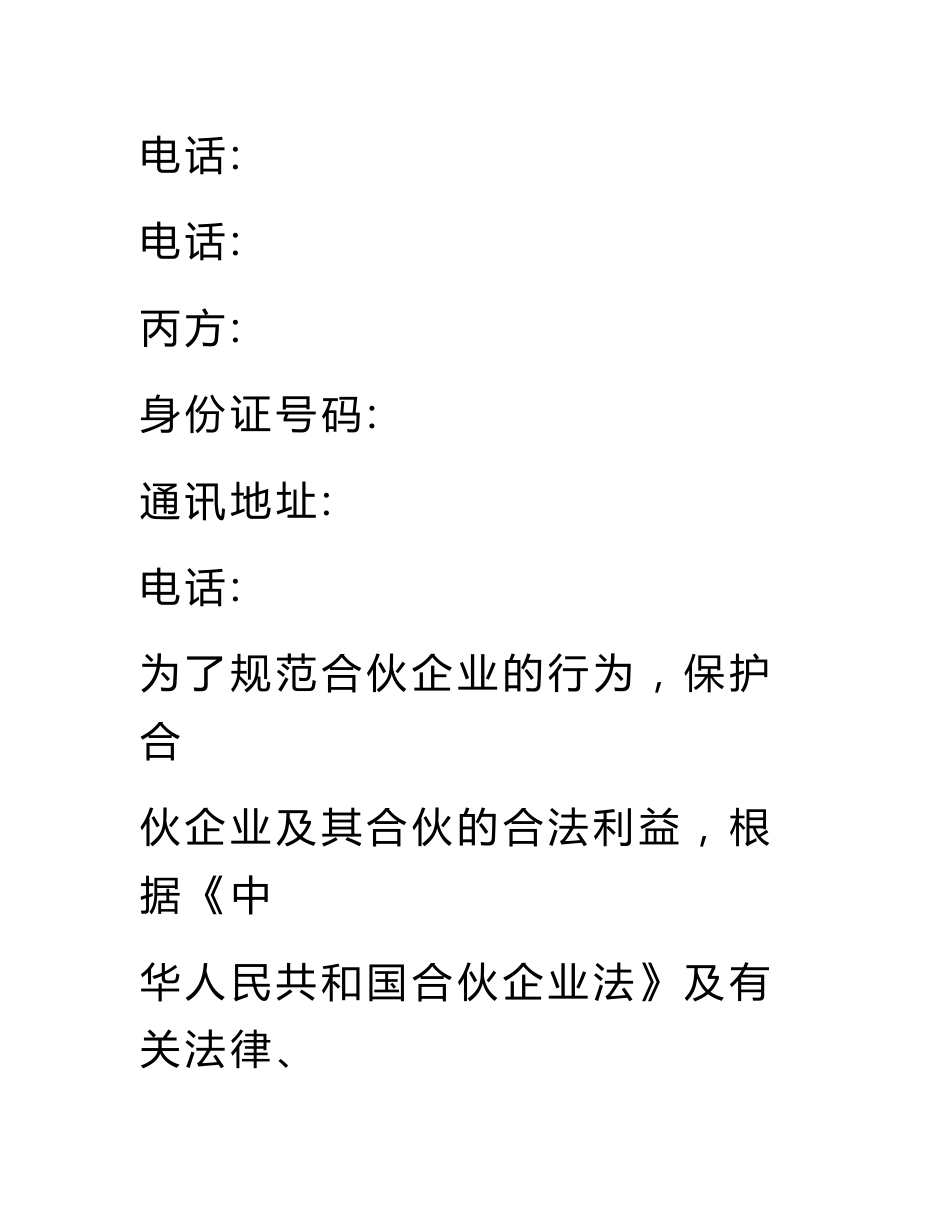 电话:

电话:

丙方:

身份证号码:

通讯地址:

电话:

为了规范合伙企业的行为，保护合

伙企业及其合伙的合法利益，根据《中

华人民共和国合伙企业法》及有关法律、